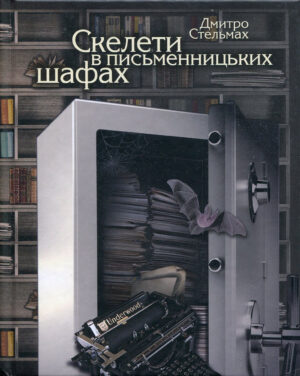 Дмитро Стельмах

Скелети в письменницьких шафах

Underwood